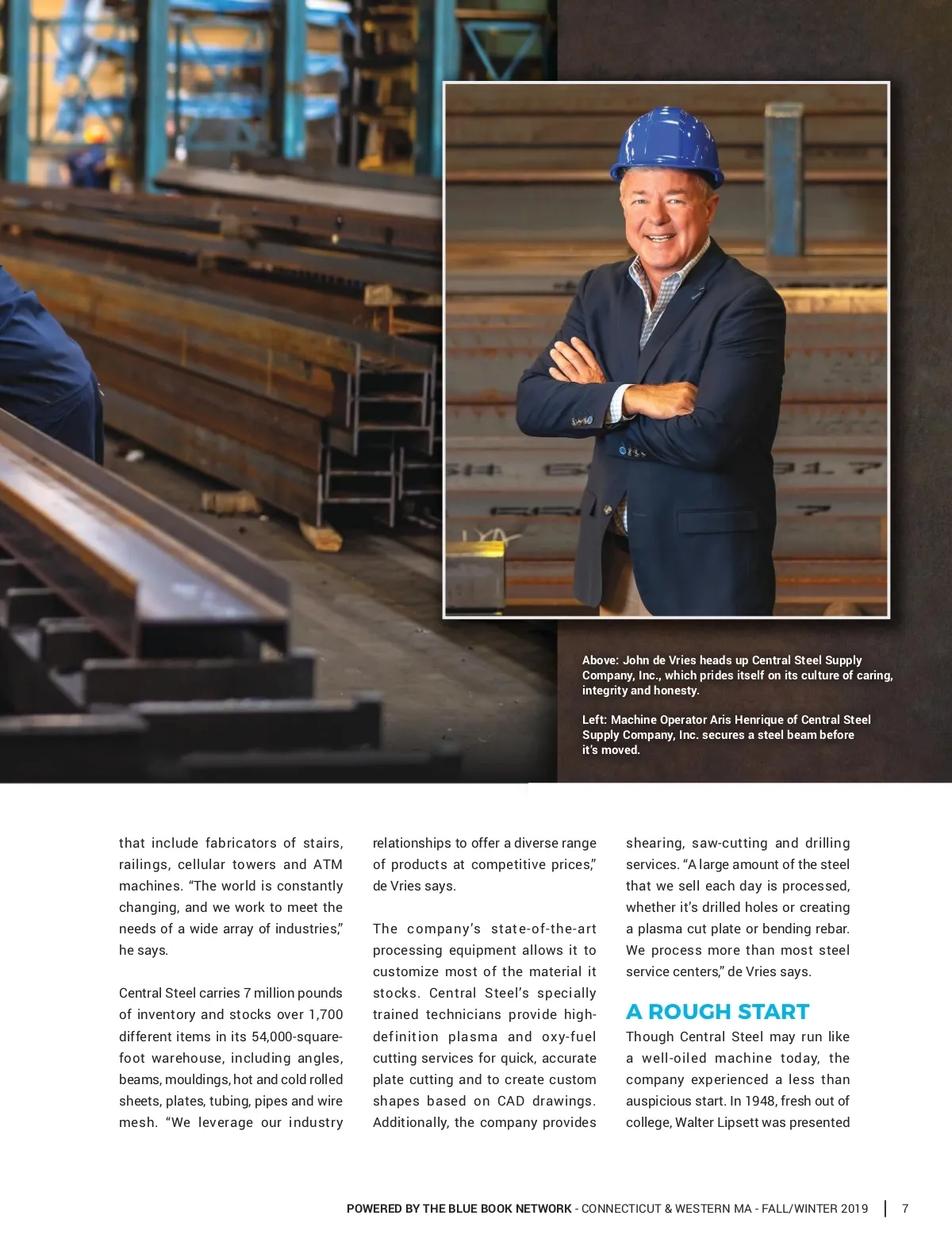 Above: John de Vries heads up Central Steel Supply Company, Inc., which prides itself on its culture of caring, integrity and honesty.

Left: Machine Operator Aris Henrique of Central Steel Supply Company, Inc. secures a steel beam before it's moved.

that include fabricators of stairs, railings, cellular towers and ATM machines. "The world is constantly changing, and we work to meet the needs of a wide array of industries," he says.

Central Steel carries 7 million pounds of inventory and stocks over 1,700 different items in its 54,000-square-foot warehouse, including angles, beams, mouldings, hot and cold rolled sheets, plates, tubing, pipes and wire mesh. "We leverage our industry relationships to offer a diverse range of products at competitive prices," de Vries says.

The company's state-of-the-art processing equipment allows it to customize most of the material it stocks. Central Steel's specially trained technicians provide high-definition plasma and oxy-fuel cutting services for quick, accurate plate cutting and to create custom shapes based on CAD drawings. Additionally, the company provides shearing, saw-cutting and drilling services. "A large amount of the steel that we sell each day is processed, whether it's drilled holes or creating a plasma cut plate or bending rebar. We process more than most steel service centers," de Vries says.

A ROUGH START

Though Central Steel may run like a well-oiled machine today, the company experienced a less than auspicious start. In 1948, fresh out of college, Walter Lipsett was presented

POWERED BY THE BLUE BOOK NETWORK - CONNECTICUT & WESTERN MA - FALL/WINTER 2019 | 7